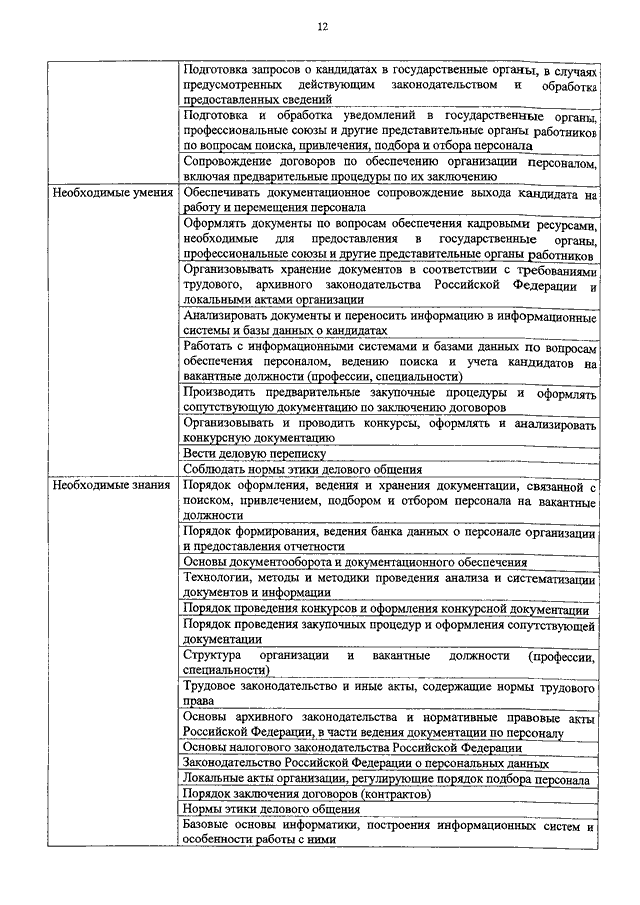 12

| | |
|---|---|
| | Подготовка запросов о кандидатах в государственные органы, в случаях предусмотренных действующим законодательством и обработка предоставленных сведений |
| | Подготовка и обработка уведомлений в государственные органы, профессиональные союзы и другие представительные органы работников по вопросам поиска, привлечения, подбора и отбора персонала |
| | Сопровождение договоров по обеспечению организации персоналом, включая предварительные процедуры по их заключению |
| Необходимые умения | Обеспечивать документационное сопровождение выхода кандидата на работу и перемещения персонала |
| | Оформлять документы по вопросам обеспечения кадровыми ресурсами, необходимые для предоставления в государственные органы, профессиональные союзы и другие представительные органы работников |
| | Организовывать хранение документов в соответствии с требованиями трудового, архивного законодательства Российской Федерации и локальными актами организации |
| | Анализировать документы и переносить информацию в информационные системы и базы данных о кандидатах |
| | Работать с информационными системами и базами данных по вопросам обеспечения персоналом, ведению поиска и учета кандидатов на вакантные должности (профессии, специальности) |
| | Производить предварительные закупочные процедуры и оформлять сопутствующую документацию по заключению договоров |
| | Организовывать и проводить конкурсы, оформлять и анализировать конкурсную документацию |
| | Вести деловую переписку |
| | Соблюдать нормы этики делового общения |
| Необходимые знания | Порядок оформления, ведения и хранения документации, связанной с поиском, привлечением, подбором и отбором персонала на вакантные должности |
| | Порядок формирования, ведения банка данных о персонале организации и предоставления отчетности |
| | Основы документооборота и документационного обеспечения |
| | Технологии, методы и методики проведения анализа и систематизации документов и информации |
| | Порядок проведения конкурсов и оформления конкурсной документации |
| | Порядок проведения закупочных процедур и оформления сопутствующей документации |
| | Структура организации и вакантные должности (профессии, специальности) |
| | Трудовое законодательство и иные акты, содержащие нормы трудового права |
| | Основы архивного законодательства и нормативные правовые акты Российской Федерации, в части ведения документации по персоналу |
| | Основы налогового законодательства Российской Федерации |
| | Законодательство Российской Федерации о персональных данных |
| | Локальные акты организации, регулирующие порядок подбора персонала |
| | Порядок заключения договоров (контрактов) |
| | Нормы этики делового общения |
| | Базовые основы информатики, построения информационных систем и особенности работы с ними |